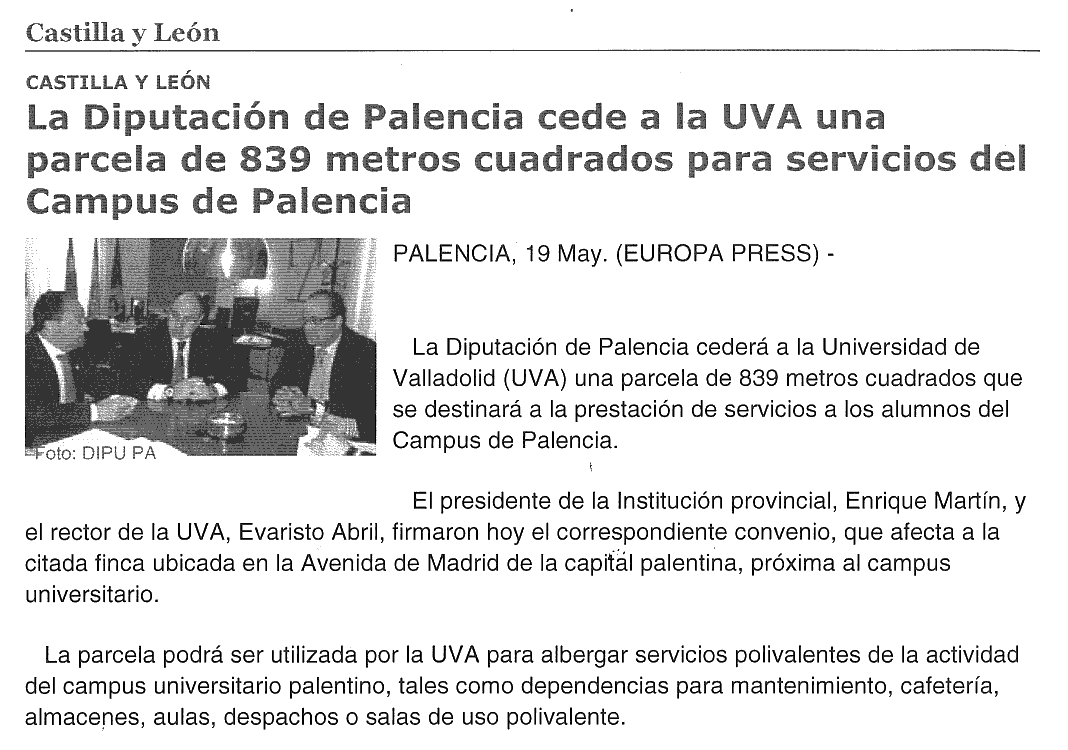 Castilla y León

CASTILLA Y LEÓN

La Diputación de Palencia cede a la UVA una parcela de 839 metros cuadrados para servicios del Campus de Palencia

Foto: DIPU PA

PALENCIA, 19 May. (EUROPA PRESS) -

La Diputación de Palencia cederá a la Universidad de Valladolid (UVA) una parcela de 839 metros cuadrados que se destinará a la prestación de servicios a los alumnos del Campus de Palencia.

El presidente de la Institución provincial, Enrique Martín, y el rector de la UVA, Evaristo Abril, firmaron hoy el correspondiente convenio, que afecta a la citada finca ubicada en la Avenida de Madrid de la capital palentina, próxima al campus universitario.

La parcela podrá ser utilizada por la UVA para albergar servicios polivalentes de la actividad del campus universitario palentino, tales como dependencias para mantenimiento, cafetería, almacenes, aulas, despachos o salas de uso polivalente.